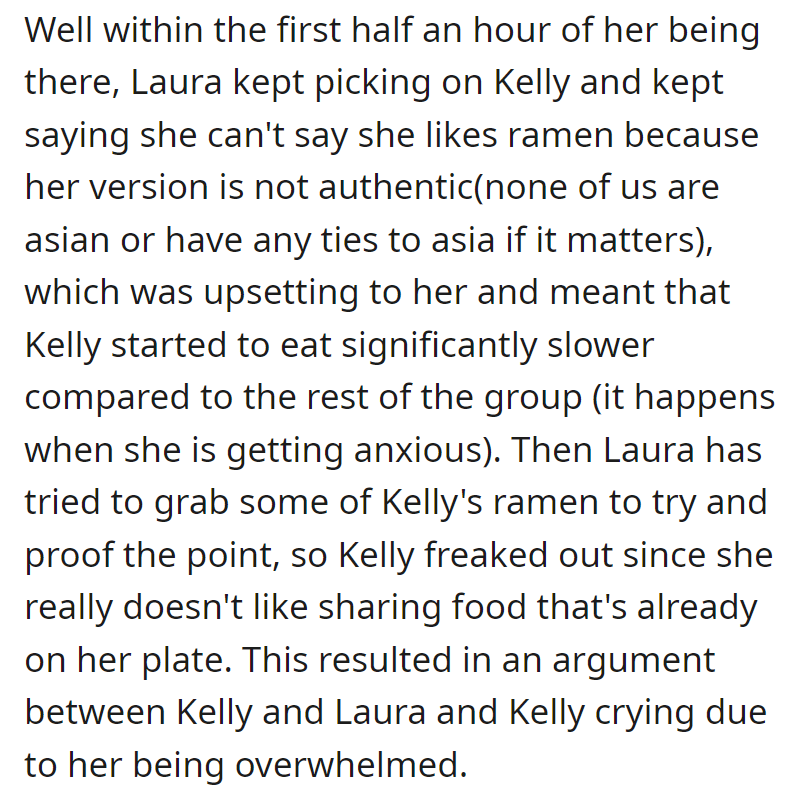 Well within the first half an hour of her being there, Laura kept picking on Kelly and kept saying she can't say she likes ramen because her version is not authentic(none of us are asian or have any ties to asia if it matters), which was upsetting to her and meant that Kelly started to eat significantly slower compared to the rest of the group (it happens when she is getting anxious). Then Laura has tried to grab some of Kelly's ramen to try and proof the point, so Kelly freaked out since she really doesn't like sharing food that's already on her plate. This resulted in an argument between Kelly and Laura and Kelly crying due to her being overwhelmed.